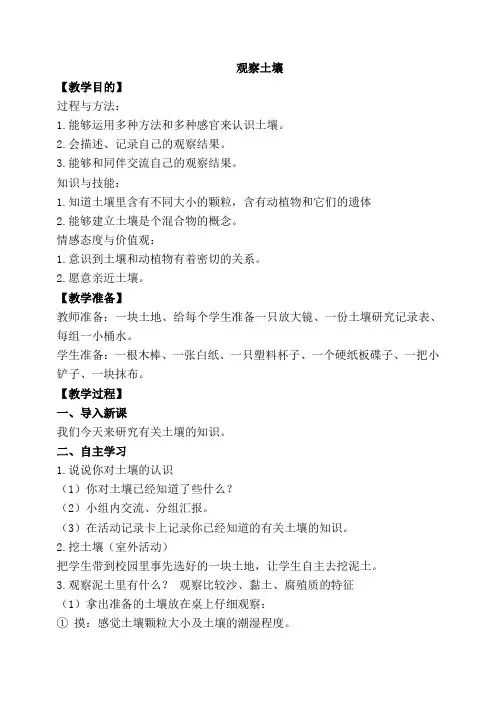 观察土壤

【教学目的】

过程与方法：

1.能够运用多种方法和多种感官来认识土壤。

2.会描述、记录自己的观察结果。

3.能够和同伴交流自己的观察结果。

知识与技能：

1.知道土壤里含有不同大小的颗粒，含有动植物和它们的遗体

2.能够建立土壤是个混合物的概念。

情感态度与价值观：

1.意识到土壤和动植物有着密切的关系。

2.愿意亲近土壤。

【教学准备】

教师准备：一块土地、给每个学生准备一只放大镜、一份土壤研究记录表、每组一小桶水。

学生准备：一根木棒、一张白纸、一只塑料杯子、一个硬纸板碟子、一把小铲子、一块抹布。

【教学过程】

一、导入新课

我们今天来研究有关土壤的知识。

二、自主学习

1.说说你对土壤的认识

（1）你对土壤已经知道了些什么？

（2）小组内交流、分组汇报。

（3）在活动记录卡上记录你已经知道的有关土壤的知识。

2.挖土壤（室外活动）

把学生带到校园里事先选好的一块土地，让学生自主去挖泥土。

3.观察泥土里有什么？ 观察比较沙、黏土、腐殖质的特征

（1）拿出准备的土壤放在桌上仔细观察：

① 摸：感觉土壤颗粒大小及土壤的潮湿程度。